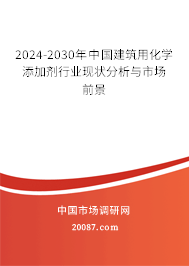 2024-2030年中国建筑用化学添加剂行业现状分析与市场前景

中国市场调研网

20087.com